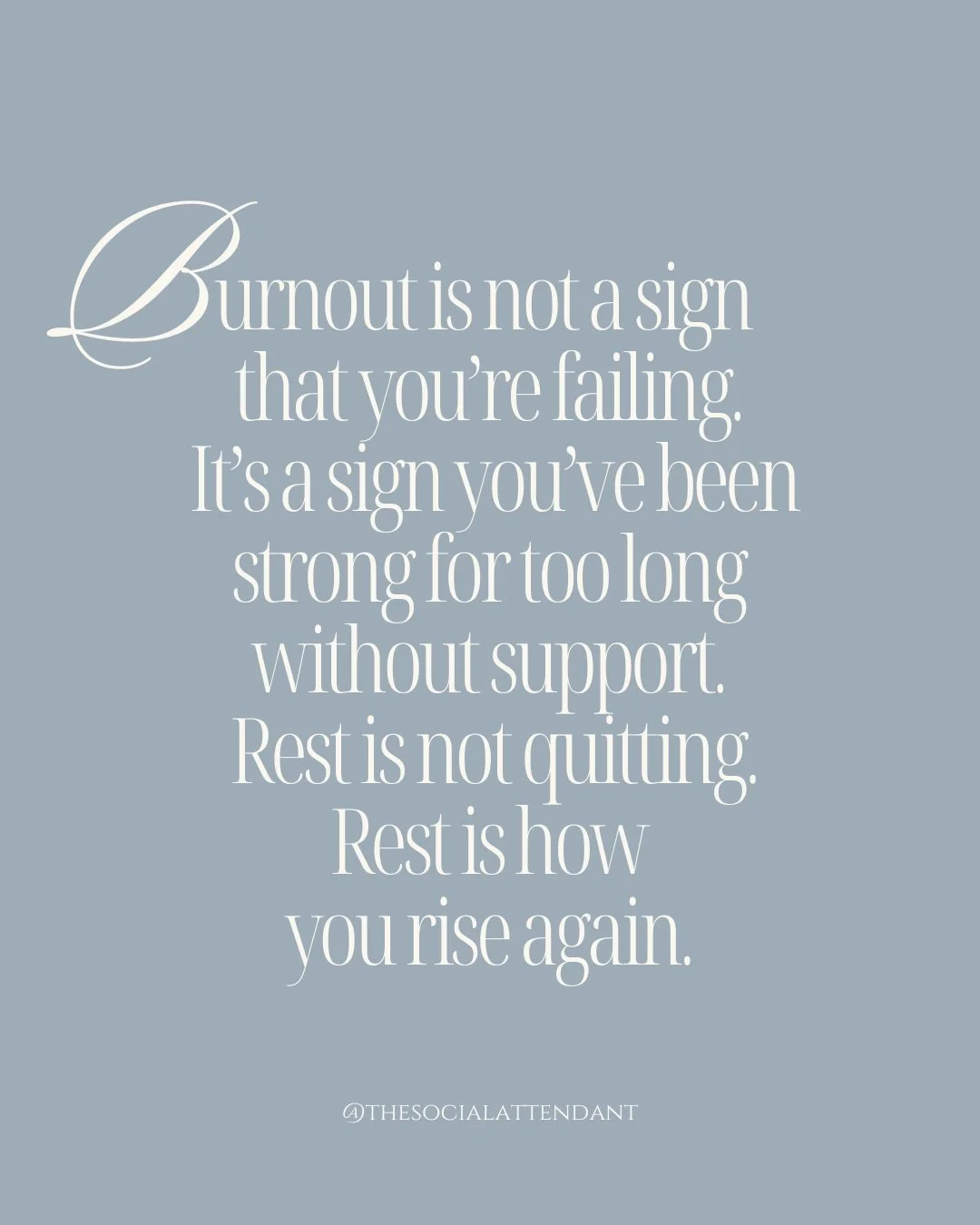 Burnout is not a sign that you're failing. It's a sign you've been strong for too long without support. Rest is not quitting. Rest is how you rise again.

@THESOCIALATTENDANT